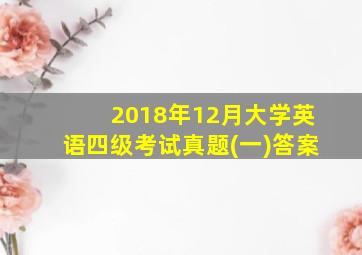 2018年12月大学英语四级考试真题(一)答案